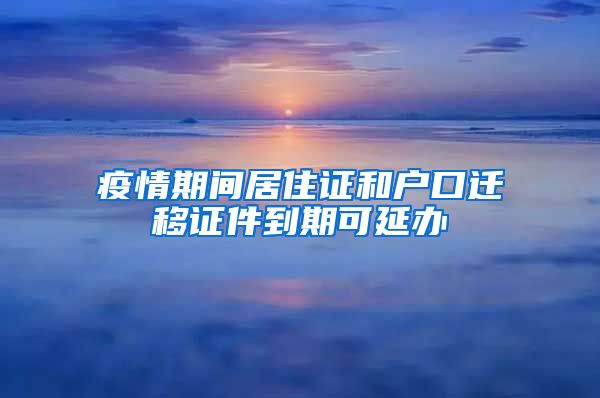 疫情期间居住证和户口迁移证件到期可延办